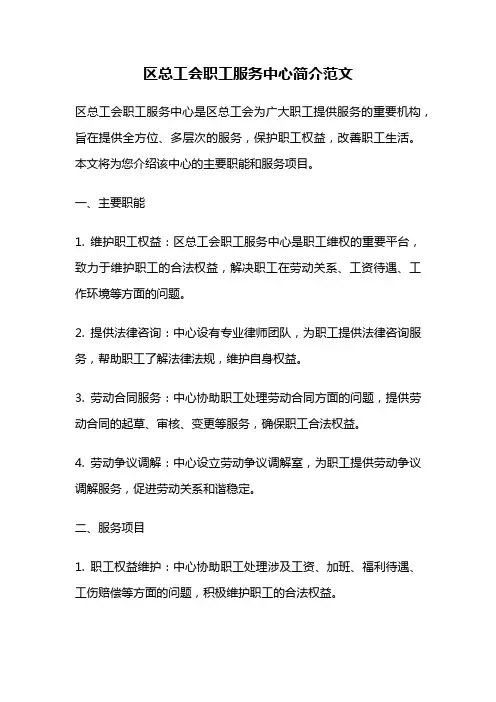 区总工会职工服务中心简介范文

区总工会职工服务中心是区总工会为广大职工提供服务的重要机构，旨在提供全方位、多层次的服务，保护职工权益，改善职工生活。本文将为您介绍该中心的主要职能和服务项目。

一、主要职能

1. 维护职工权益：区总工会职工服务中心是职工维权的重要平台，致力于维护职工的合法权益，解决职工在劳动关系、工资待遇、工作环境等方面的问题。

2. 提供法律咨询：中心设有专业律师团队，为职工提供法律咨询服务，帮助职工了解法律法规，维护自身权益。

3. 劳动合同服务：中心协助职工处理劳动合同方面的问题，提供劳动合同的起草、审核、变更等服务，确保职工合法权益。

4. 劳动争议调解：中心设立劳动争议调解室，为职工提供劳动争议调解服务，促进劳动关系和谐稳定。

二、服务项目

1. 职工权益维护：中心协助职工处理涉及工资、加班、福利待遇、工伤赔偿等方面的问题，积极维护职工的合法权益。